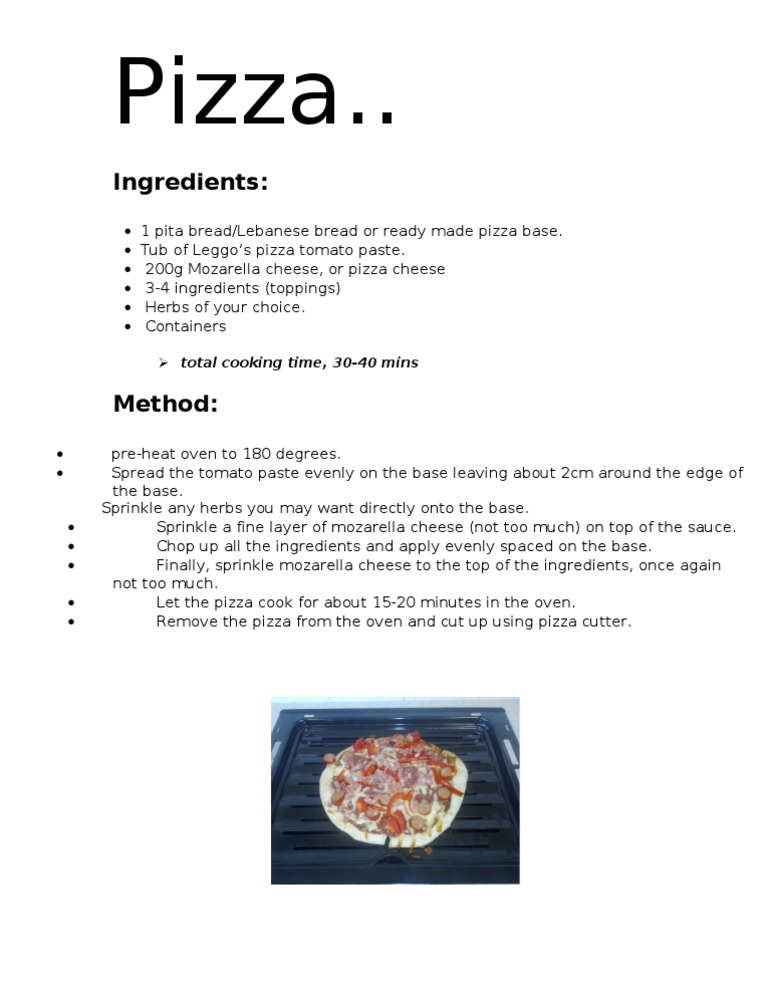 Pizza..

Ingredients:

• 1 pita bread/Lebanese bread or ready made pizza base.
• Tub of Leggo's pizza tomato paste.
• 200g Mozarella cheese, or pizza cheese
• 3-4 ingredients (toppings)
• Herbs of your choice.
• Containers

➢ total cooking time, 30-40 mins

Method:

• pre-heat oven to 180 degrees.
• Spread the tomato paste evenly on the base leaving about 2cm around the edge of the base.
Sprinkle any herbs you may want directly onto the base.
• Sprinkle a fine layer of mozarella cheese (not too much) on top of the sauce.
• Chop up all the ingredients and apply evenly spaced on the base.
• Finally, sprinkle mozarella cheese to the top of the ingredients, once again not too much.
• Let the pizza cook for about 15-20 minutes in the oven.
• Remove the pizza from the oven and cut up using pizza cutter.